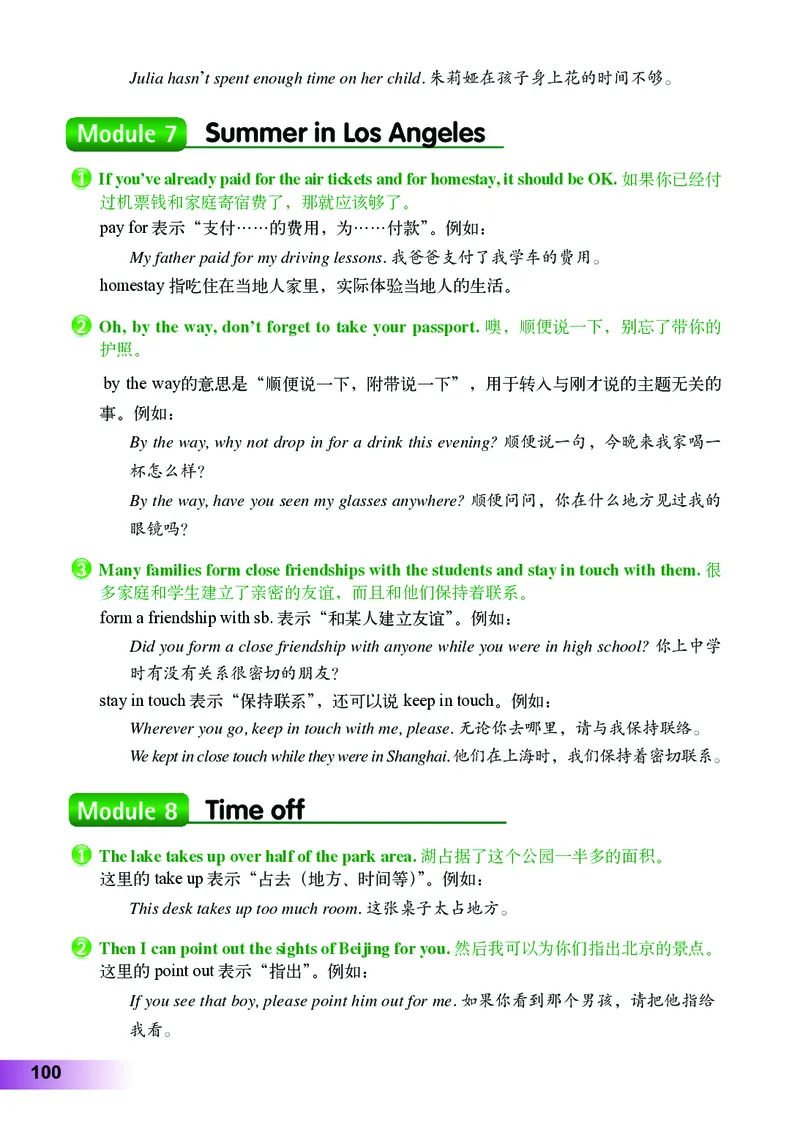 Julia hasn't spent enough time on her child. 朱莉娅在孩子身上花的时间不够。

Module 7 Summer in Los Angeles

1 If you've already paid for the air tickets and for homestay, it should be OK. 如果你已经付过机票钱和家庭寄宿费了，那就应该够了。

pay for 表示“支付……的费用，为……付款”。例如：

My father paid for my driving lessons. 我爸爸支付了我学车的费用。

homestay 指吃住在当地人家里，实际体验当地人的生活。

2 Oh, by the way, don't forget to take your passport. 噢，顺便说一下，别忘了带你的护照。

by the way的意思是“顺便说一下，附带说一下”，用于转入与刚才说的主题无关的事。例如：

By the way, why not drop in for a drink this evening? 顺便说一句，今晚来我家喝一杯怎么样？

By the way, have you seen my glasses anywhere? 顺便问问，你在什么地方见过我的眼镜吗？

3 Many families form close friendships with the students and stay in touch with them. 很多家庭和学生建立了亲密的友谊，而且和他们保持着联系。

form a friendship with sb. 表示“和某人建立友谊”。例如：

Did you form a close friendship with anyone while you were in high school? 你上中学时有没有关系很密切的朋友？

stay in touch 表示“保持联系”，还可以说 keep in touch。例如：

Wherever you go, keep in touch with me, please. 无论你去哪里，请与我保持联络。

We kept in close touch while they were in Shanghai. 他们在上海时，我们保持着密切联系。

Module 8 Time off

1 The lake takes up over half of the park area. 湖占据了这个公园一半多的面积。

这里的 take up 表示“占去（地方、时间等）”。例如：

This desk takes up too much room. 这张桌子太占地方。

2 Then I can point out the sights of Beijing for you. 然后我可以为你们指出北京的景点。

这里的 point out 表示“指出”。例如：

If you see that boy, please point him out for me. 如果你看到那个男孩，请把他指给我看。

100